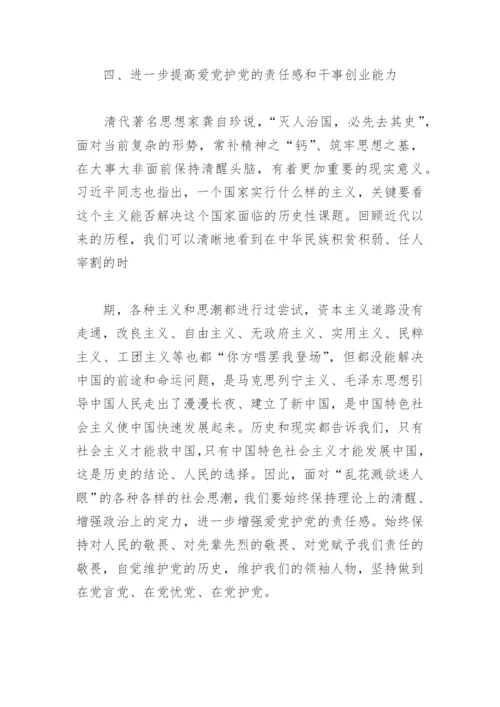 四、进一步提高爱党护党的责任感和干事创业能力

清代著名思想家龚自珍说，“灭人治国，必先去其史”，面对当前复杂的形势，常补精神之“钙”、筑牢思想之基，在大事大非面前保持清醒头脑，有着更加重要的现实意义。习近平同志也指出，一个国家实行什么样的主义，关键要看这个主义能否解决这个国家面临的历史性课题。回顾近代以来的历程，我们可以清晰地看到在中华民族积贫积弱、任人宰割的时

期，各种主义和思潮都进行过尝试，资本主义道路没有走通，改良主义、自由主义、无政府主义、实用主义、民粹主义、工团主义等也都“你方唱罢我登场”，但都没能解决中国的前途和命运问题，是马克思列宁主义、毛泽东思想引导中国人民走出了漫漫长夜、建立了新中国，是中国特色社会主义使中国快速发展起来。历史和现实都告诉我们，只有社会主义才能救中国，只有中国特色社会主义才能发展中国，这是历史的结论、人民的选择。因此，面对“乱花溅欲迷人眼”的各种各样的社会思潮，我们要始终保持理论上的清醒、增强政治上的定力，进一步增强爱党护党的责任感。始终保持对人民的敬畏、对先辈先烈的敬畏、对党赋予我们责任的敬畏，自觉维护党的历史，维护我们的领袖人物，坚持做到在党言党、在党忧党、在党护党。